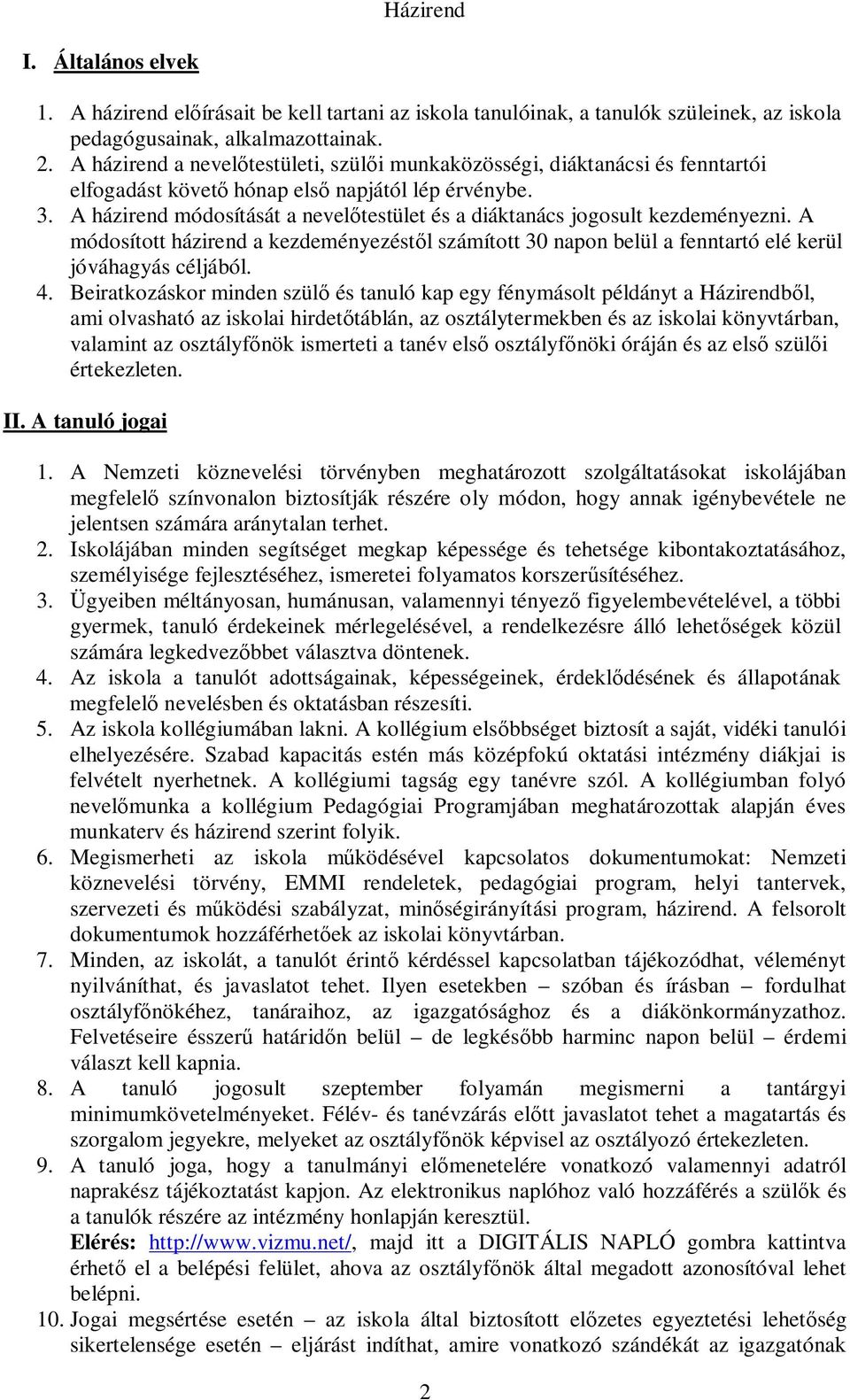 Házirend

I. Általános elvek

1. A házirend előírásait be kell tartani az iskola tanulóinak, a tanulók szüleinek, az iskola pedagógusainak, alkalmazottainak.
2. A házirend a nevelőtestületi, szülői munkaközösségi, diáktanácsi és fenntartói elfogadást követő hónap első napjától lép érvénybe.
3. A házirend módosítását a nevelőtestület és a diáktanács jogosult kezdeményezni. A módosított házirend a kezdeményezéstől számított 30 napon belül a fenntartó elé kerül jóváhagyás céljából.
4. Beiratkozáskor minden szülő és tanuló kap egy fénymásolt példányt a Házirendből, ami olvasható az iskolai hirdetőtáblán, az osztálytermekben és az iskolai könyvtárban, valamint az osztályfőnök ismerteti a tanév első osztályfőnöki óráján és az első szülői értekezleten.

II. A tanuló jogai

1. A Nemzeti köznevelési törvényben meghatározott szolgáltatásokat iskolájában megfelelő színvonalon biztosítják részére oly módon, hogy annak igénybevétele ne jelentsen számára aránytalan terhet.
2. Iskolájában minden segítséget megkap képessége és tehetsége kibontakoztatásához, személyisége fejlesztéséhez, ismeretei folyamatos korszerűsítéséhez.
3. Ügyeiben méltányosan, humánusan, valamennyi tényező figyelembevételével, a többi gyermek, tanuló érdekeinek mérlegelésével, a rendelkezésre álló lehetőségek közül számára legkedvezőbbet választva döntenek.
4. Az iskola a tanulót adottságainak, képességeinek, érdeklődésének és állapotának megfelelő nevelésben és oktatásban részesíti.
5. Az iskola kollégiumában lakni. A kollégium elsőbbséget biztosít a saját, vidéki tanulói elhelyezésére. Szabad kapacitás estén más középfokú oktatási intézmény diákjai is felvételt nyerhetnek. A kollégiumi tagság egy tanévre szól. A kollégiumban folyó nevelőmunka a kollégium Pedagógiai Programjában meghatározottak alapján éves munkaterv és házirend szerint folyik.
6. Megismerheti az iskola működésével kapcsolatos dokumentumokat: Nemzeti köznevelési törvény, EMMI rendeletek, pedagógiai program, helyi tantervek, szervezeti és működési szabályzat, minőségirányítási program, házirend. A felsorolt dokumentumok hozzáférhetőek az iskolai könyvtárban.
7. Minden, az iskolát, a tanulót érintő kérdéssel kapcsolatban tájékozódhat, véleményt nyilváníthat, és javaslatot tehet. Ilyen esetekben – szóban és írásban – fordulhat osztályfőnökéhez, tanáraihoz, az igazgatósághoz és a diákönkormányzathoz. Felvetéseire ésszerű határidőn belül – de legkésőbb harminc napon belül – érdemi választ kell kapnia.
8. A tanuló jogosult szeptember folyamán megismerni a tantárgyi minimumkövetelményeket. Félév- és tanévzárás előtt javaslatot tehet a magatartás és szorgalom jegyekre, melyeket az osztályfőnök képvisel az osztályozó értekezleten.
9. A tanuló joga, hogy a tanulmányi előmenetelére vonatkozó valamennyi adatról naprakész tájékoztatást kapjon. Az elektronikus naplóhoz való hozzáférés a szülők és a tanulók részére az intézmény honlapján keresztül.
Elérés: http://www.vizmu.net/, majd itt a DIGITÁLIS NAPLÓ gombra kattintva érhető el a belépési felület, ahova az osztályfőnök által megadott azonosítóval lehet belépni.
10. Jogai megsértése esetén – az iskola által biztosított előzetes egyeztetési lehetőség sikertelensége esetén – eljárást indíthat, amire vonatkozó szándékát az igazgatónak

2